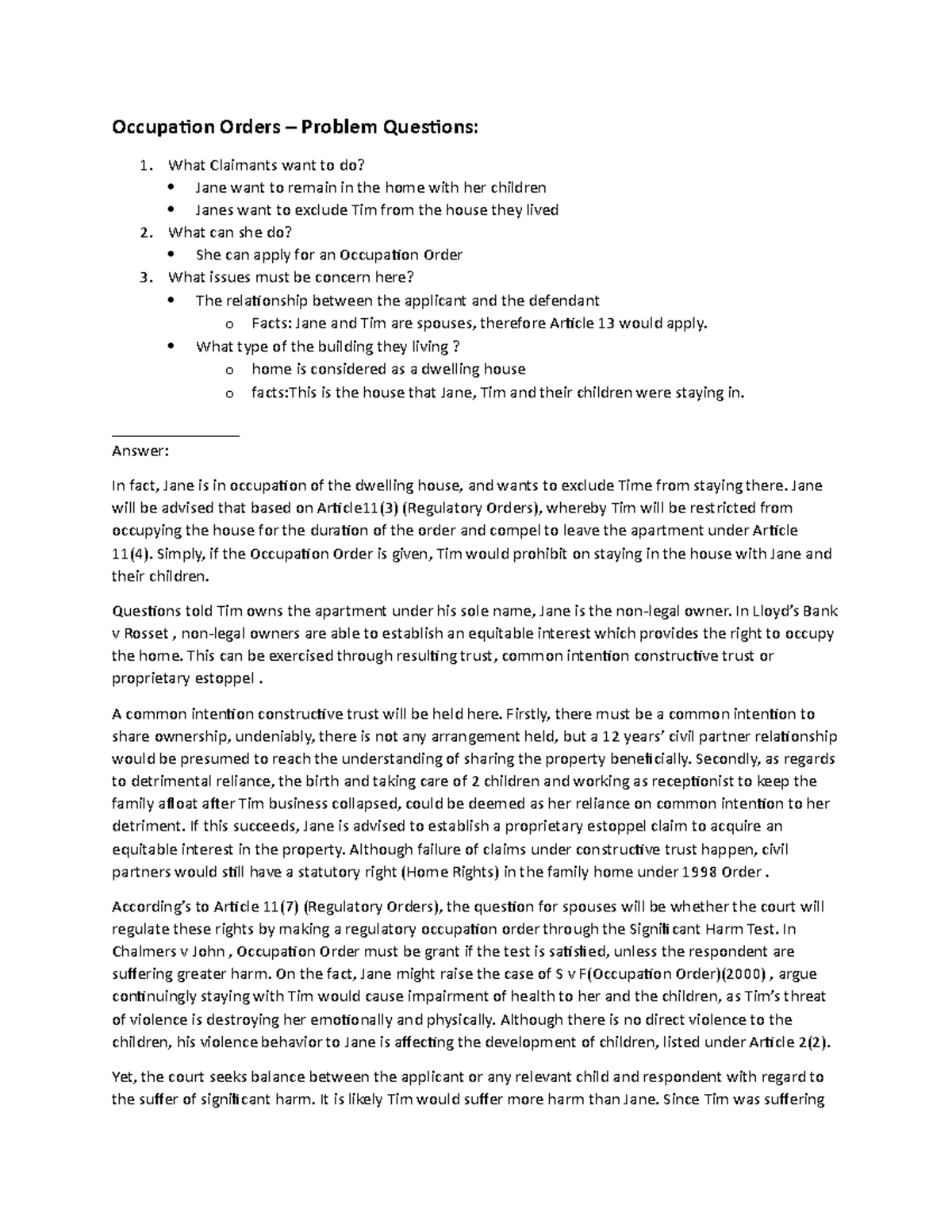 Occupation Orders – Problem Questions:

1. What Claimants want to do?
   • Jane want to remain in the home with her children
   • Janes want to exclude Tim from the house they lived
2. What can she do?
   • She can apply for an Occupation Order
3. What issues must be concern here?
   • The relationship between the applicant and the defendant
      o Facts: Jane and Tim are spouses, therefore Article 13 would apply.
   • What type of the building they living ?
      o home is considered as a dwelling house
      o facts:This is the house that Jane, Tim and their children were staying in.

Answer:

In fact, Jane is in occupation of the dwelling house, and wants to exclude Time from staying there. Jane will be advised that based on Article11(3) (Regulatory Orders), whereby Tim will be restricted from occupying the house for the duration of the order and compel to leave the apartment under Article 11(4). Simply, if the Occupation Order is given, Tim would prohibit on staying in the house with Jane and their children.

Questions told Tim owns the apartment under his sole name, Jane is the non-legal owner. In Lloyd's Bank v Rosset , non-legal owners are able to establish an equitable interest which provides the right to occupy the home. This can be exercised through resulting trust, common intention constructive trust or proprietary estoppel .

A common intention constructive trust will be held here. Firstly, there must be a common intention to share ownership, undeniably, there is not any arrangement held, but a 12 years' civil partner relationship would be presumed to reach the understanding of sharing the property beneficially. Secondly, as regards to detrimental reliance, the birth and taking care of 2 children and working as receptionist to keep the family afloat after Tim business collapsed, could be deemed as her reliance on common intention to her detriment. If this succeeds, Jane is advised to establish a proprietary estoppel claim to acquire an equitable interest in the property. Although failure of claims under constructive trust happen, civil partners would still have a statutory right (Home Rights) in the family home under 1998 Order .

According's to Article 11(7) (Regulatory Orders), the question for spouses will be whether the court will regulate these rights by making a regulatory occupation order through the Significant Harm Test. In Chalmers v John , Occupation Order must be grant if the test is satisfied, unless the respondent are suffering greater harm. On the fact, Jane might raise the case of S v F(Occupation Order)(2000) , argue continuingly staying with Tim would cause impairment of health to her and the children, as Tim's threat of violence is destroying her emotionally and physically. Although there is no direct violence to the children, his violence behavior to Jane is affecting the development of children, listed under Article 2(2).

Yet, the court seeks balance between the applicant or any relevant child and respondent with regard to the suffer of significant harm. It is likely Tim would suffer more harm than Jane. Since Tim was suffering